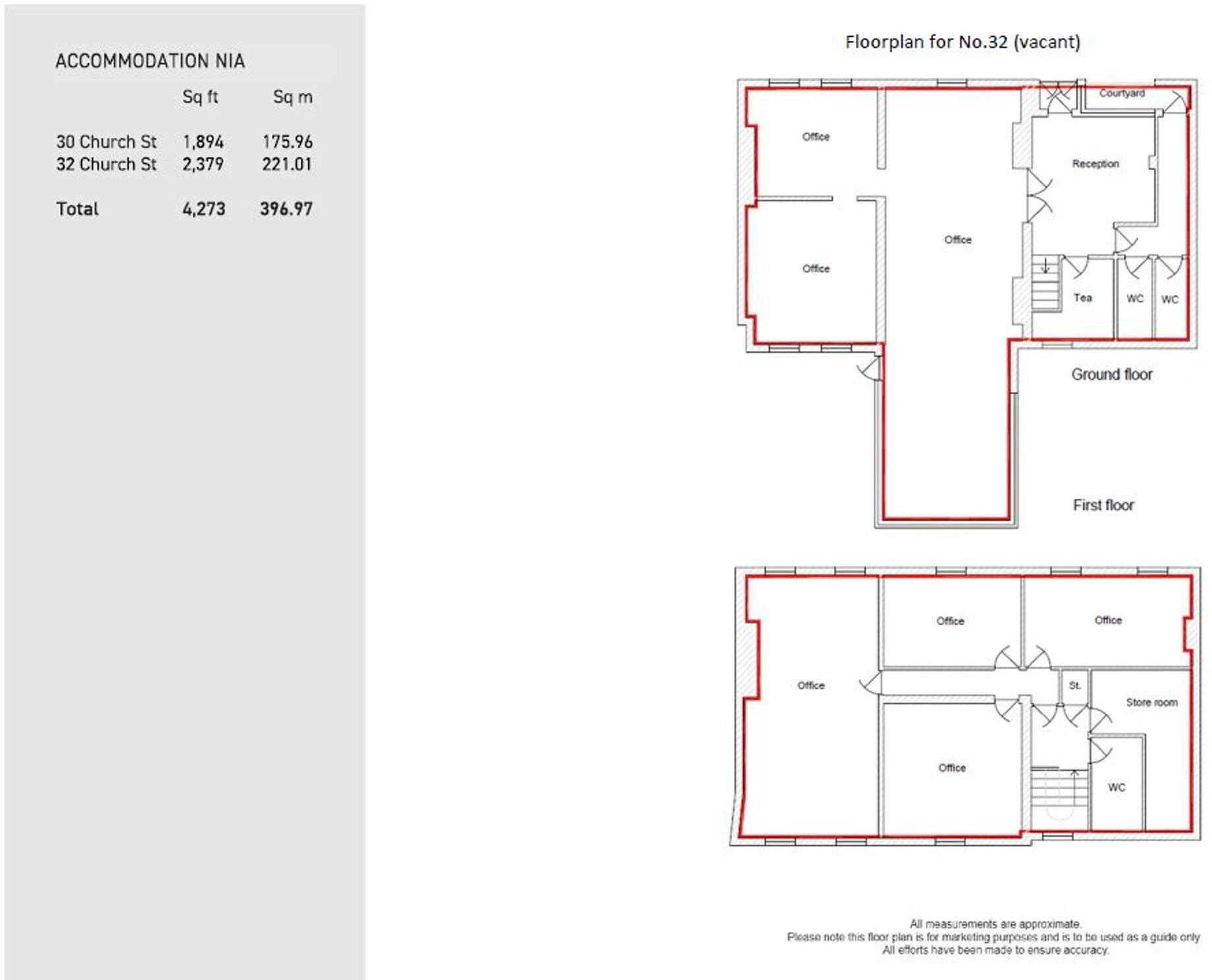 ACCOMMODATION NIA

| | Sq ft | Sq m |
|---|---|---|
| 30 Church St | 1,894 | 175.96 |
| 32 Church St | 2,379 | 221.01 |
| Total | 4,273 | 396.97 |

Floorplan for No.32 (vacant)

Courtyard
Office
Reception
Office
Office
Tea
WC
WC
Ground floor

First floor

Office
Office
Office
St.
Store room
Office
WC

All measurements are approximate.
Please note this floor plan is for marketing purposes and is to be used as a guide only
All efforts have been made to ensure accuracy.